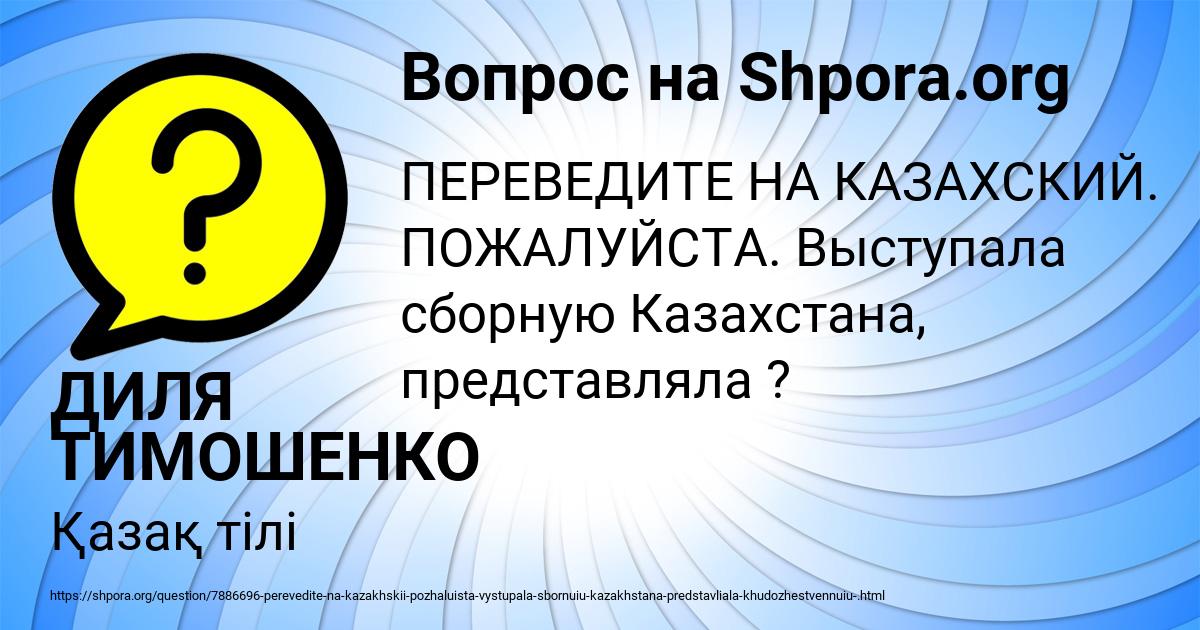 Вопрос на Shpora.org

ПЕРЕВЕДИТЕ НА КАЗАХСКИЙ. ПОЖАЛУЙСТА. Выступала сборную Казахстана, представляла ?

ДИЛЯ ТИМОШЕНКО

Қазақ тілі

https://shpora.org/question/7886696-perevedite-na-kazakhskii-pozhaluista-vystupala-sbornuiu-kazakhstana-predstavliala-khudozhestvennuiu-.html